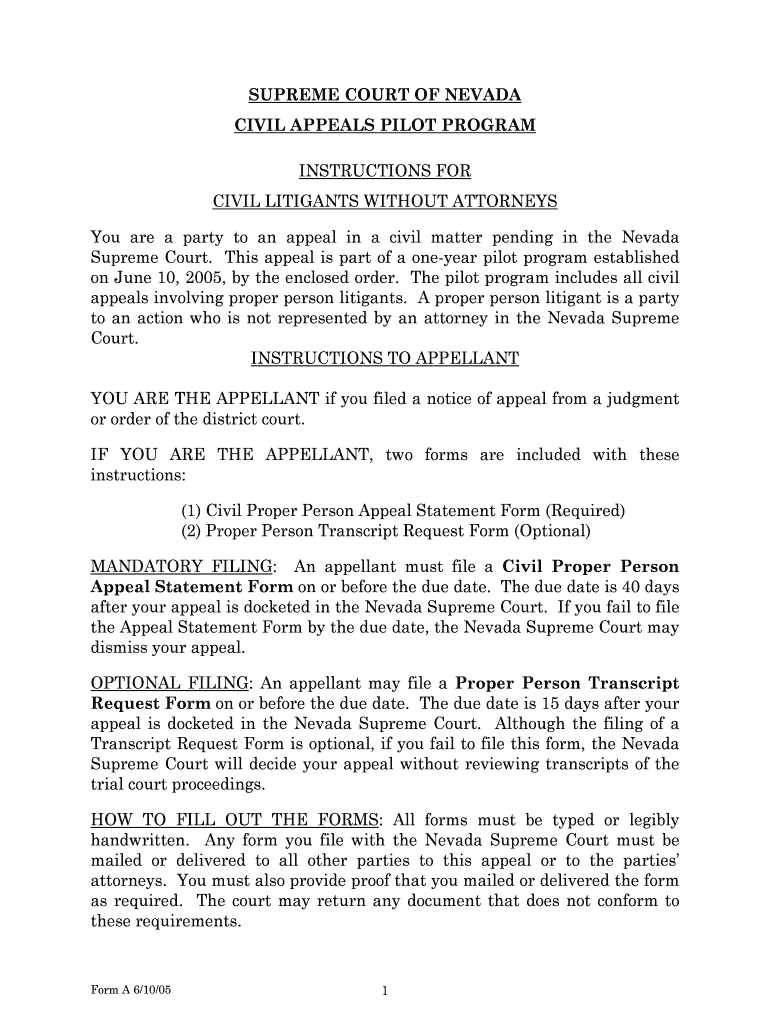 SUPREME COURT OF NEVADA

CIVIL APPEALS PILOT PROGRAM

INSTRUCTIONS FOR

CIVIL LITIGANTS WITHOUT ATTORNEYS

You are a party to an appeal in a civil matter pending in the Nevada Supreme Court. This appeal is part of a one-year pilot program established on June 10, 2005, by the enclosed order. The pilot program includes all civil appeals involving proper person litigants. A proper person litigant is a party to an action who is not represented by an attorney in the Nevada Supreme Court.

INSTRUCTIONS TO APPELLANT

YOU ARE THE APPELLANT if you filed a notice of appeal from a judgment or order of the district court.

IF YOU ARE THE APPELLANT, two forms are included with these instructions:

(1) Civil Proper Person Appeal Statement Form (Required)
(2) Proper Person Transcript Request Form (Optional)

MANDATORY FILING: An appellant must file a Civil Proper Person Appeal Statement Form on or before the due date. The due date is 40 days after your appeal is docketed in the Nevada Supreme Court. If you fail to file the Appeal Statement Form by the due date, the Nevada Supreme Court may dismiss your appeal.

OPTIONAL FILING: An appellant may file a Proper Person Transcript Request Form on or before the due date. The due date is 15 days after your appeal is docketed in the Nevada Supreme Court. Although the filing of a Transcript Request Form is optional, if you fail to file this form, the Nevada Supreme Court will decide your appeal without reviewing transcripts of the trial court proceedings.

HOW TO FILL OUT THE FORMS: All forms must be typed or legibly handwritten. Any form you file with the Nevada Supreme Court must be mailed or delivered to all other parties to this appeal or to the parties' attorneys. You must also provide proof that you mailed or delivered the form as required. The court may return any document that does not conform to these requirements.

Form A 6/10/05

1